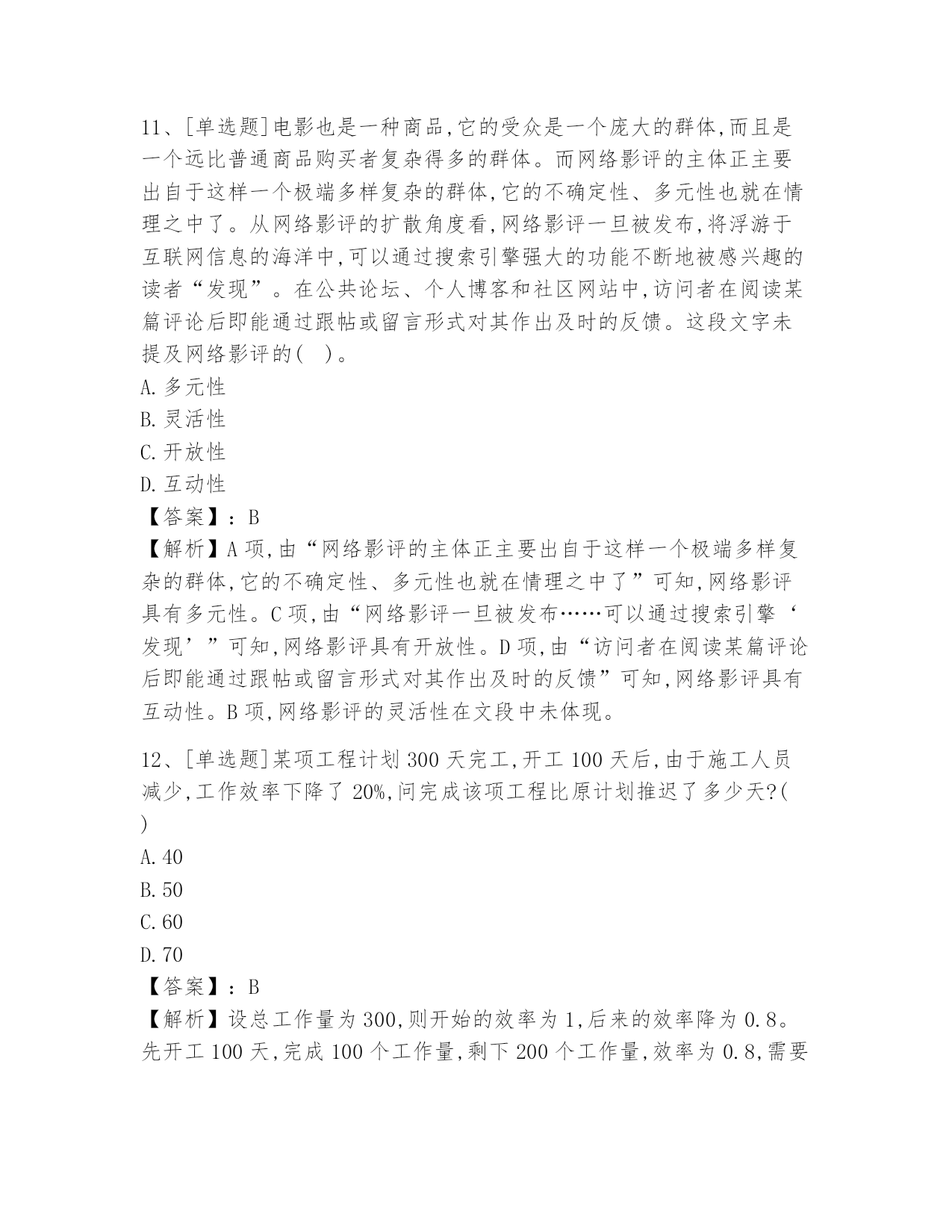 11、[单选题]电影也是一种商品,它的受众是一个庞大的群体,而且是一个远比普通商品购买者复杂得多的群体。而网络影评的主体正主要出自于这样一个极端多样复杂的群体,它的不确定性、多元性也就在情理之中了。从网络影评的扩散角度看,网络影评一旦被发布,将浮游于互联网信息的海洋中,可以通过搜索引擎强大的功能不断地被感兴趣的读者“发现”。在公共论坛、个人博客和社区网站中,访问者在阅读某篇评论后即能通过跟帖或留言形式对其作出及时的反馈。这段文字未提及网络影评的(  )。
A.多元性
B.灵活性
C.开放性
D.互动性
【答案】:B
【解析】A项,由“网络影评的主体正主要出自于这样一个极端多样复杂的群体,它的不确定性、多元性也就在情理之中了”可知,网络影评具有多元性。C项,由“网络影评一旦被发布……可以通过搜索引擎‘发现’”可知,网络影评具有开放性。D项,由“访问者在阅读某篇评论后即能通过跟帖或留言形式对其作出及时的反馈”可知,网络影评具有互动性。B项,网络影评的灵活性在文段中未体现。

12、[单选题]某项工程计划300天完工,开工100天后,由于施工人员减少,工作效率下降了20%,问完成该项工程比原计划推迟了多少天?(  )
A.40
B.50
C.60
D.70
【答案】:B
【解析】设总工作量为300,则开始的效率为1,后来的效率降为0.8。先开工100天,完成100个工作量,剩下200个工作量,效率为0.8,需要